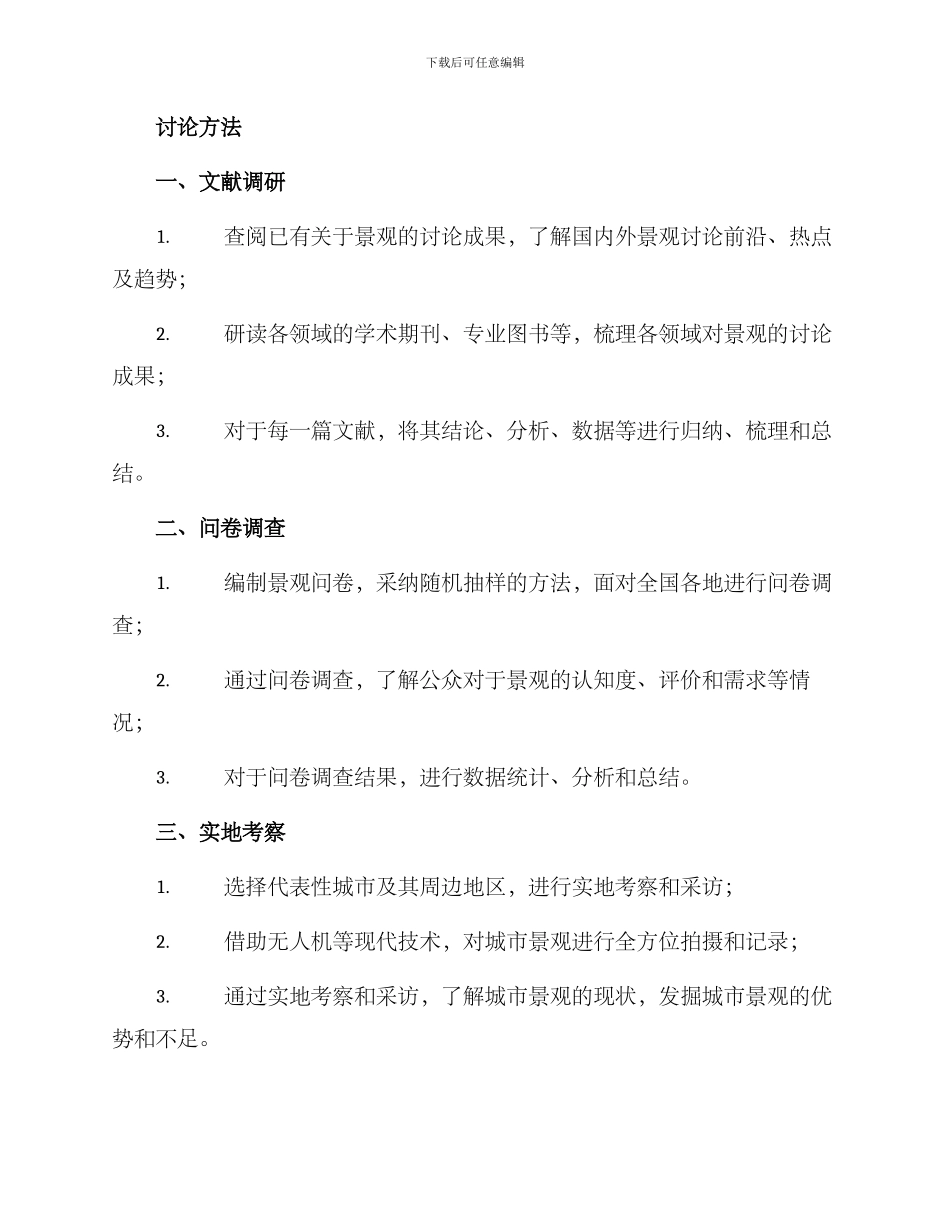 下载后可任意编辑

讨论方法

一、文献调研

1. 查阅已有关于景观的讨论成果，了解国内外景观讨论前沿、热点及趋势；

2. 研读各领域的学术期刊、专业图书等，梳理各领域对景观的讨论成果；

3. 对于每一篇文献，将其结论、分析、数据等进行归纳、梳理和总结。

二、问卷调查

1. 编制景观问卷，采纳随机抽样的方法，面对全国各地进行问卷调查；

2. 通过问卷调查，了解公众对于景观的认知度、评价和需求等情况；

3. 对于问卷调查结果，进行数据统计、分析和总结。

三、实地考察

1. 选择代表性城市及其周边地区，进行实地考察和采访；

2. 借助无人机等现代技术，对城市景观进行全方位拍摄和记录；

3. 通过实地考察和采访，了解城市景观的现状，发掘城市景观的优势和不足。